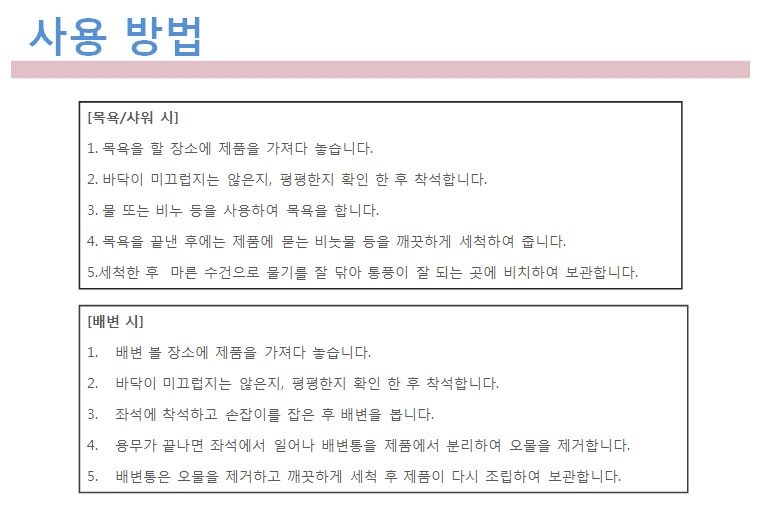 사용 방법

[목욕/샤워 시]

1. 목욕을 할 장소에 제품을 가져다 놓습니다.

2. 바닥이 미끄럽지는 않은지, 평평한지 확인 한 후 착석합니다.

3. 물 또는 비누 등을 사용하여 목욕을 합니다.

4. 목욕을 끝낸 후에는 제품에 묻는 비눗물 등을 깨끗하게 세척하여 줍니다.

5.세척한 후 마른 수건으로 물기를 잘 닦아 통풍이 잘 되는 곳에 비치하여 보관합니다.

[배변 시]

1. 배변 볼 장소에 제품을 가져다 놓습니다.

2. 바닥이 미끄럽지는 않은지, 평평한지 확인 한 후 착석합니다.

3. 좌석에 착석하고 손잡이를 잡은 후 배변을 봅니다.

4. 용무가 끝나면 좌석에서 일어나 배변통을 제품에서 분리하여 오물을 제거합니다.

5. 배변통은 오물을 제거하고 깨끗하게 세척 후 제품이 다시 조립하여 보관합니다.